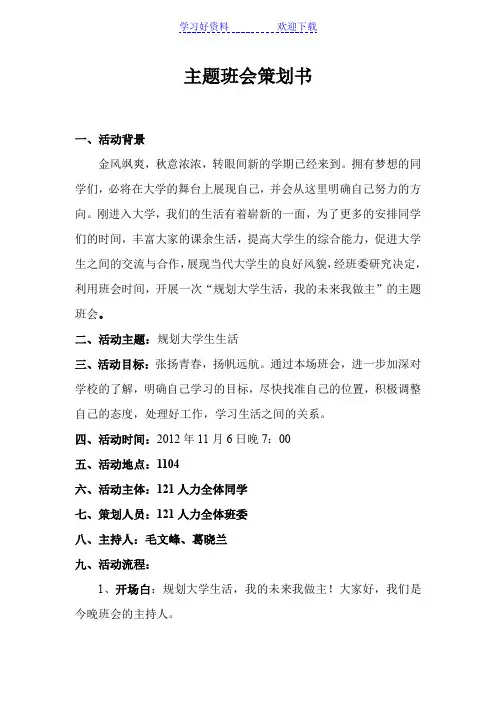 学习好资料　　　　欢迎下载

主题班会策划书

一、活动背景

金风飒爽，秋意浓浓，转眼间新的学期已经来到。拥有梦想的同学们，必将在大学的舞台上展现自己，并会从这里明确自己努力的方向。刚进入大学，我们的生活有着崭新的一面，为了更多的安排同学们的时间，丰富大家的课余生活，提高大学生的综合能力，促进大学生之间的交流与合作，展现当代大学生的良好风貌，经班委研究决定，利用班会时间，开展一次“规划大学生活，我的未来我做主”的主题班会。

二、活动主题：规划大学生生活

三、活动目标：张扬青春，扬帆远航。通过本场班会，进一步加深对学校的了解，明确自己学习的目标，尽快找准自己的位置，积极调整自己的态度，处理好工作，学习生活之间的关系。

四、活动时间：2012 年 11 月 6 日晚 7：00

五、活动地点：1104

六、活动主体：121 人力全体同学

七、策划人员：121 人力全体班委

八、主持人：毛文峰、葛晓兰

九、活动流程：

1、开场白：规划大学生活，我的未来我做主！大家好，我们是今晚班会的主持人。